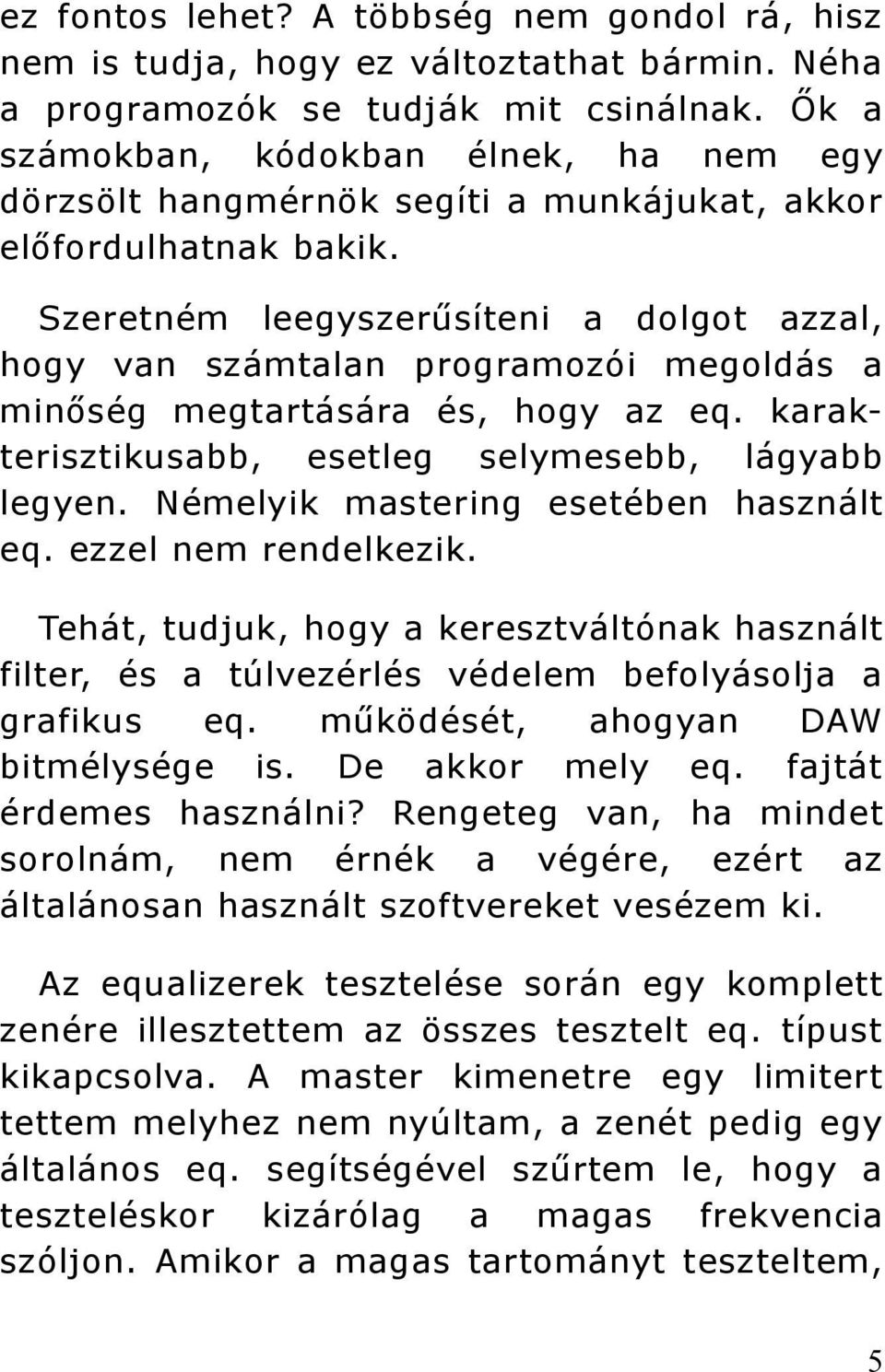 ez fontos lehet? A többség nem gondol rá, hisz nem is tudja, hogy ez változtathat bármin. Néha a programozók se tudják mit csinálnak. Ők a számokban, kódokban élnek, ha nem egy dörzsölt hangmérnök segíti a munkájukat, akkor előfordulhatnak bakik.

Szeretném leegyszerűsíteni a dolgot azzal, hogy van számtalan programozói megoldás a minőség megtartására és, hogy az eq. karakterisztikusabb, esetleg selymesebb, lágyabb legyen. Némelyik mastering esetében használt eq. ezzel nem rendelkezik.

Tehát, tudjuk, hogy a keresztváltónak használt filter, és a túlvezérlés védelem befolyásolja a grafikus eq. működését, ahogyan DAW bitmélysége is. De akkor mely eq. fajtát érdemes használni? Rengeteg van, ha mindet sorolnám, nem érnék a végére, ezért az általánosan használt szoftvereket vesézem ki.

Az equalizerek tesztelése során egy komplett zenére illesztettem az összes tesztelt eq. típust kikapcsolva. A master kimenetre egy limitert tettem melyhez nem nyúltam, a zenét pedig egy általános eq. segítségével szűrtem le, hogy a teszteléskor kizárólag a magas frekvencia szóljon. Amikor a magas tartományt teszteltem,

5